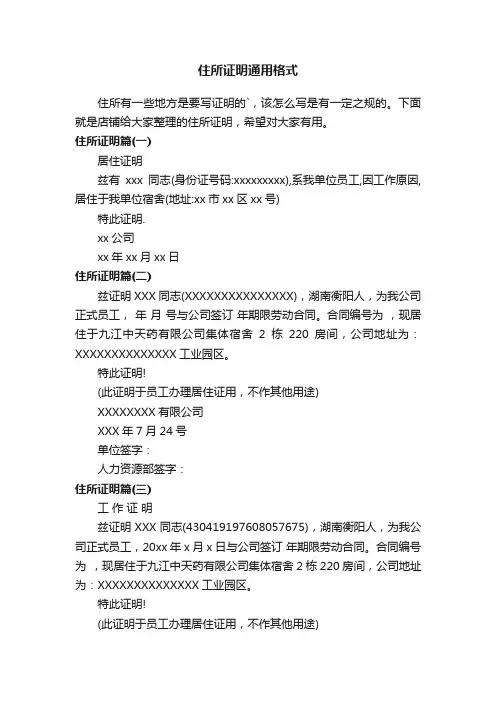 住所证明通用格式

住所有一些地方是要写证明的`，该怎么写是有一定之规的。下面就是店铺给大家整理的住所证明，希望对大家有用。

住所证明篇(一)

居住证明

兹有 xxx 同志(身份证号码:xxxxxxxxx),系我单位员工,因工作原因,居住于我单位宿舍(地址:xx 市 xx 区 xx 号)

特此证明.

xx 公司

xx 年 xx 月 xx 日

住所证明篇(二)

兹证明 XXX 同志(XXXXXXXXXXXXXXX)，湖南衡阳人，为我公司正式员工， 年 月 号与公司签订 年期限劳动合同。合同编号为 ，现居住于九江中天药有限公司集体宿舍 2 栋 220 房间，公司地址为：XXXXXXXXXXXXXX 工业园区。

特此证明!

(此证明于员工办理居住证用，不作其他用途)

XXXXXXXX 有限公司

XXX 年 7 月 24 号

单位签字：

人力资源部签字：

住所证明篇(三)

工 作 证 明

兹证明 XXX 同志(430419197608057675)，湖南衡阳人，为我公司正式员工，20xx 年 x 月 x 日与公司签订 年期限劳动合同。合同编号为 ，现居住于九江中天药有限公司集体宿舍 2 栋 220 房间，公司地址为：XXXXXXXXXXXXXX 工业园区。

特此证明!

(此证明于员工办理居住证用，不作其他用途)